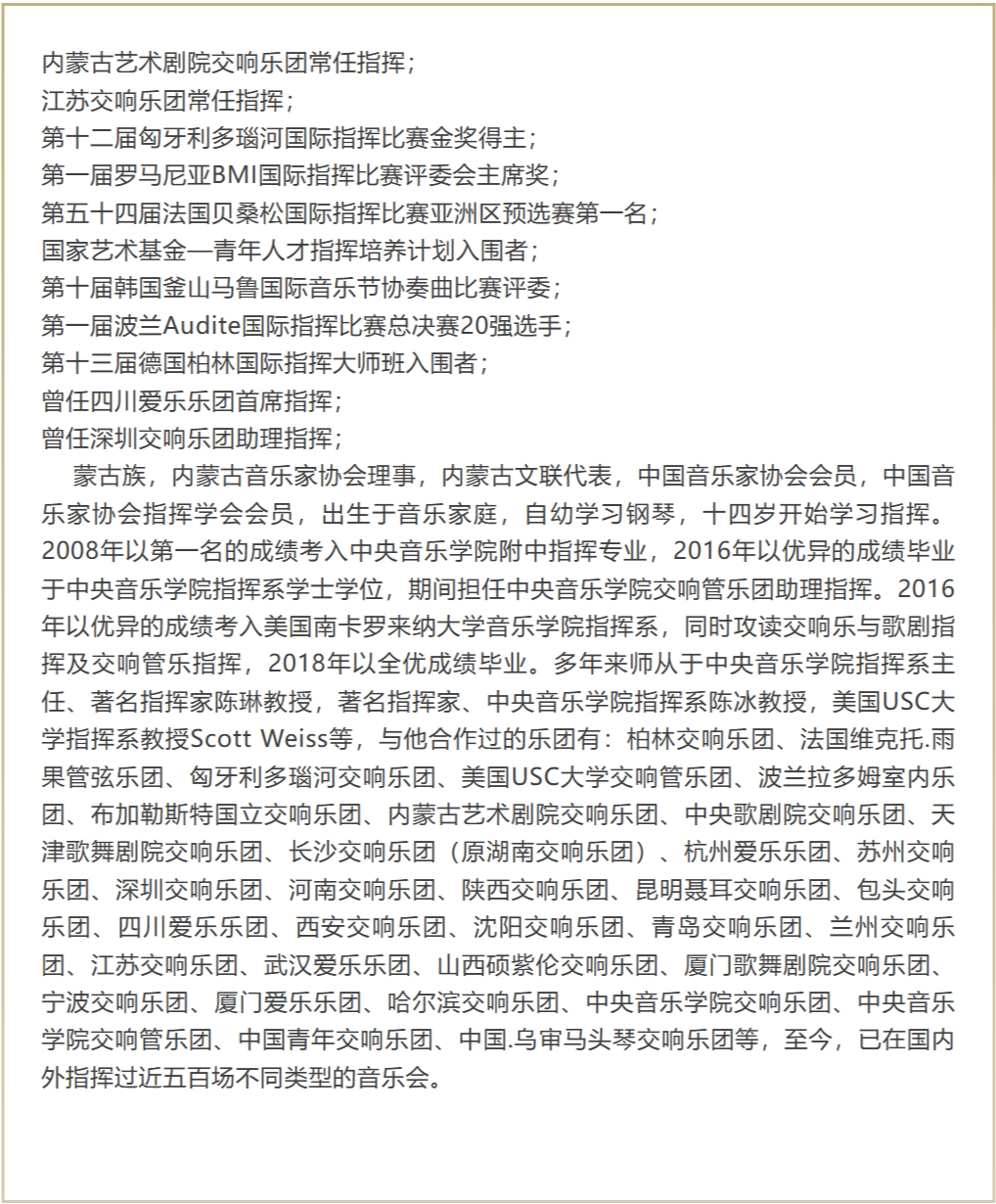 内蒙古艺术剧院交响乐团常任指挥；
江苏交响乐团常任指挥；
第十二届匈牙利多瑙河国际指挥比赛金奖得主；
第一届罗马尼亚BMI国际指挥比赛评委会主席奖；
第五十四届法国贝桑松国际指挥比赛亚洲区预选赛第一名；
国家艺术基金—青年人才指挥培养计划入围者；
第十届韩国釜山马鲁国际音乐节协奏曲比赛评委；
第一届波兰Audite国际指挥比赛总决赛20强选手；
第十三届德国柏林国际指挥大师班入围者；
曾任四川爱乐乐团首席指挥；
曾任深圳交响乐团助理指挥；

蒙古族，内蒙古音乐家协会理事，内蒙古文联代表，中国音乐家协会会员，中国音乐家协会指挥学会会员，出生于音乐家庭，自幼学习钢琴，十四岁开始学习指挥。2008年以第一名的成绩考入中央音乐学院附中指挥专业，2016年以优异的成绩毕业于中央音乐学院指挥系学士学位，期间担任中央音乐学院交响管乐团助理指挥。2016年以优异的成绩考入美国南卡罗来纳大学音乐学院指挥系，同时攻读交响乐与歌剧指挥及交响管乐指挥，2018年以全优成绩毕业。多年来师从于中央音乐学院指挥系主任、著名指挥家陈琳教授，著名指挥家、中央音乐学院指挥系陈冰教授，美国USC大学指挥系教授Scott Weiss等，与他合作过的乐团有：柏林交响乐团、法国维克托.雨果管弦乐团、匈牙利多瑙河交响乐团、美国USC大学交响管乐团、波兰拉多姆室内乐团、布加勒斯特国立交响乐团、内蒙古艺术剧院交响乐团、中央歌剧院交响乐团、天津歌舞剧院交响乐团、长沙交响乐团（原湖南交响乐团）、杭州爱乐乐团、苏州交响乐团、深圳交响乐团、河南交响乐团、陕西交响乐团、昆明聂耳交响乐团、包头交响乐团、四川爱乐乐团、西安交响乐团、沈阳交响乐团、青岛交响乐团、兰州交响乐团、江苏交响乐团、武汉爱乐乐团、山西硕紫伦交响乐团、厦门歌舞剧院交响乐团、宁波交响乐团、厦门爱乐乐团、哈尔滨交响乐团、中央音乐学院交响乐团、中央音乐学院交响管乐团、中国青年交响乐团、中国.乌审马头琴交响乐团等，至今，已在国内外指挥过近五百场不同类型的音乐会。